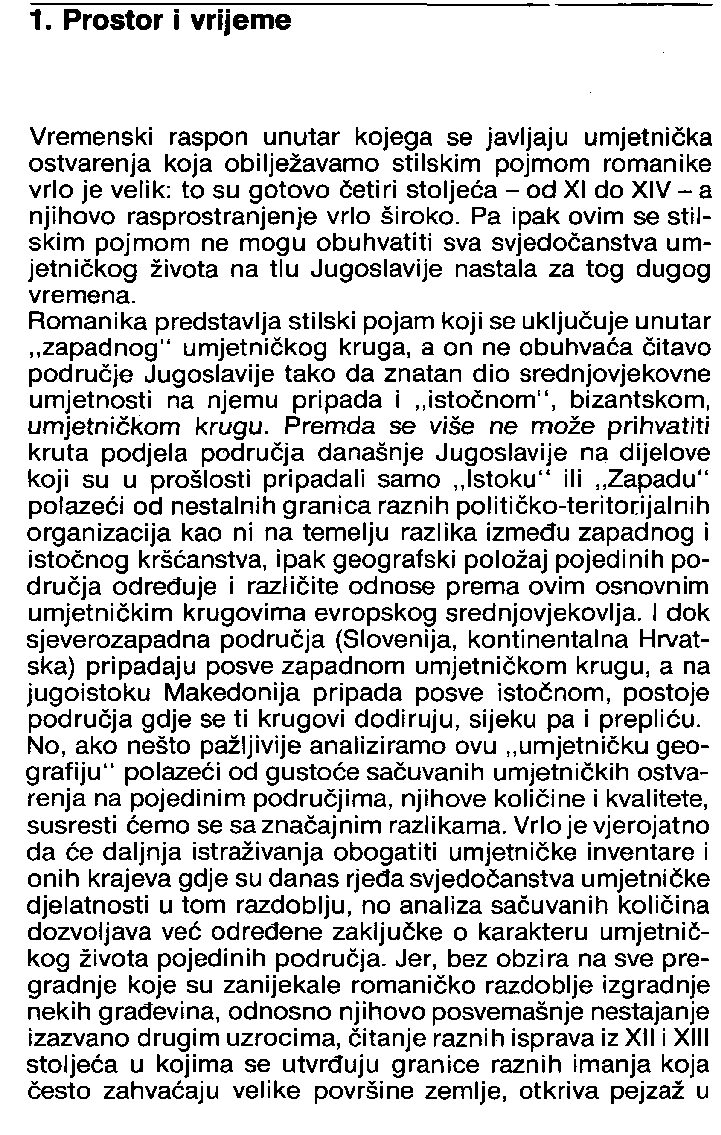 1. Prostor i vrijeme

Vremenski raspon unutar kojega se javljaju umjetnička ostvarenja koja obilježavamo stilskim pojmom romanike vrlo je velik: to su gotovo četiri stoljeća – od XI do XIV – a njihovo rasprostranjenje vrlo široko. Pa ipak ovim se stilskim pojmom ne mogu obuhvatiti sva svjedočanstva umjetničkog života na tlu Jugoslavije nastala za tog dugog vremena.

Romanika predstavlja stilski pojam koji se uključuje unutar „zapadnog" umjetničkog kruga, a on ne obuhvaća čitavo područje Jugoslavije tako da znatan dio srednjovjekovne umjetnosti na njemu pripada i „istočnom", bizantskom, umjetničkom krugu. Premda se više ne može prihvatiti kruta podjela područja današnje Jugoslavije na dijelove koji su u prošlosti pripadali samo „Istoku" ili „Zapadu" polazeći od nestalnih granica raznih političko-teritorijalnih organizacija kao ni na temelju razlika između zapadnog i istočnog kršćanstva, ipak geografski položaj pojedinih područja određuje i različite odnose prema ovim osnovnim umjetničkim krugovima evropskog srednjovjekovlja. I dok sjeverozapadna područja (Slovenija, kontinentalna Hrvatska) pripadaju posve zapadnom umjetničkom krugu, a na jugoistoku Makedonija pripada posve istočnom, postoje područja gdje se ti krugovi dodiruju, sijeku pa i prepliću.

No, ako nešto pažljivije analiziramo ovu „umjetničku geografiju" polazeći od gustoće sačuvanih umjetničkih ostvarenja na pojedinim područjima, njihove količine i kvalitete, susresti ćemo se sa značajnim razlikama. Vrlo je vjerojatno da će daljnja istraživanja obogatiti umjetničke inventare i onih krajeva gdje su danas rjeđa svjedočanstva umjetničke djelatnosti u tom razdoblju, no analiza sačuvanih količina dozvoljava već određene zaključke o karakteru umjetničkog života pojedinih područja. Jer, bez obzira na sve pregradnje koje su zanijekale romaničko razdoblje izgradnje nekih građevina, odnosno njihovo posvemašnje nestajanje izazvano drugim uzrocima, čitanje raznih isprava iz XII i XIII stoljeća u kojima se utvrđuju granice raznih imanja koja često zahvaćaju velike površine zemlje, otkriva pejzaž u